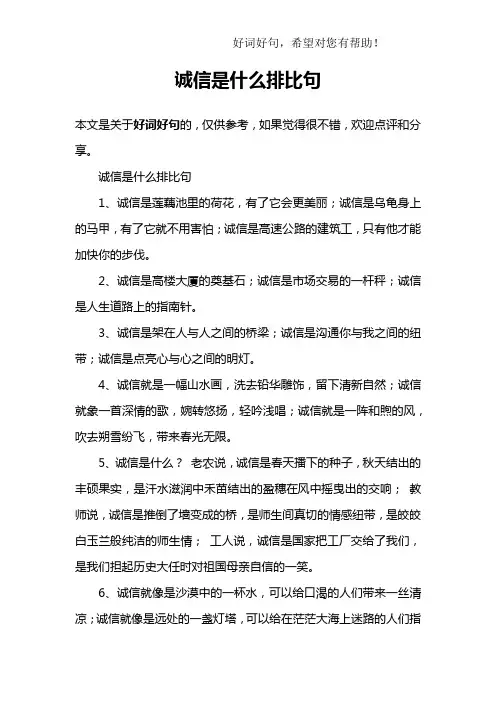 好词好句，希望对您有帮助！

诚信是什么排比句

本文是关于好词好句的，仅供参考，如果觉得很不错，欢迎点评和分享。

诚信是什么排比句

1、诚信是莲藕池里的荷花，有了它会更美丽；诚信是乌龟身上的马甲，有了它就不用害怕；诚信是高速公路的建筑工，只有他才能加快你的步伐。

2、诚信是高楼大厦的奠基石；诚信是市场交易的一杆秤；诚信是人生道路上的指南针。

3、诚信是架在人与人之间的桥梁；诚信是沟通你与我之间的纽带；诚信是点亮心与心之间的明灯。

4、诚信就是一幅山水画，洗去铅华雕饰，留下清新自然；诚信就象一首深情的歌，婉转悠扬，轻吟浅唱；诚信就是一阵和煦的风，吹去朔雪纷飞，带来春光无限。

5、诚信是什么？ 老农说，诚信是春天播下的种子，秋天结出的丰硕果实，是汗水滋润中禾苗结出的盈穗在风中摇曳出的交响； 教师说，诚信是推倒了墙变成的桥，是师生间真切的情感纽带，是皎皎白玉兰般纯洁的师生情； 工人说，诚信是国家把工厂交给了我们，是我们担起历史大任时对祖国母亲自信的一笑。

6、诚信就像是沙漠中的一杯水，可以给口渴的人们带来一丝清凉；诚信就像是远处的一盏灯塔，可以给在茫茫大海上迷路的人们指